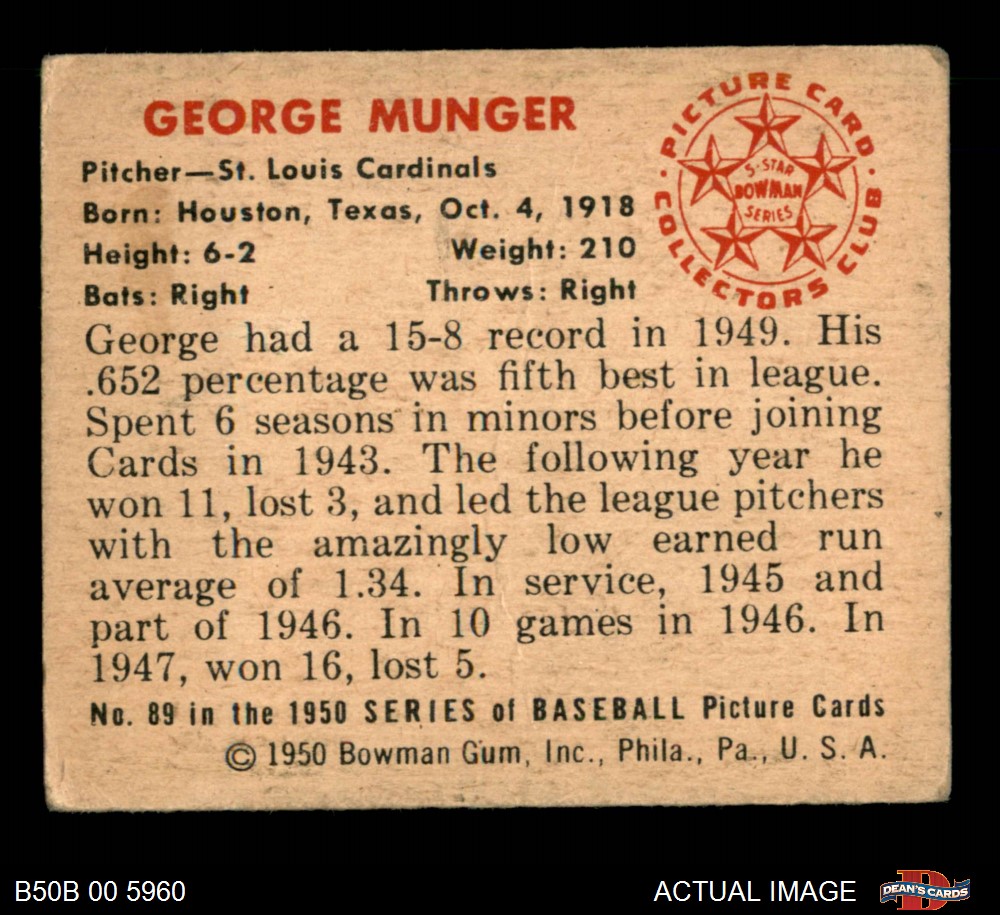 GEORGE MUNGER

Pitcher—St. Louis Cardinals
Born: Houston, Texas, Oct. 4, 1918
Height: 6-2 Weight: 210
Bats: Right Throws: Right

PICTURE CARD COLLECTORS CLUB
5-STAR BOWMAN SERIES

George had a 15-8 record in 1949. His .652 percentage was fifth best in league. Spent 6 seasons in minors before joining Cards in 1943. The following year he won 11, lost 3, and led the league pitchers with the amazingly low earned run average of 1.34. In service, 1945 and part of 1946. In 10 games in 1946. In 1947, won 16, lost 5.

No. 89 in the 1950 SERIES of BASEBALL Picture Cards
© 1950 Bowman Gum, Inc., Phila., Pa., U. S. A.

B50B 00 5960

ACTUAL IMAGE

DEAN'S CARDS